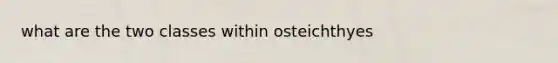 what are the two classes within osteichthyes